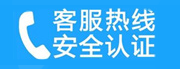 客服热线
安全认证